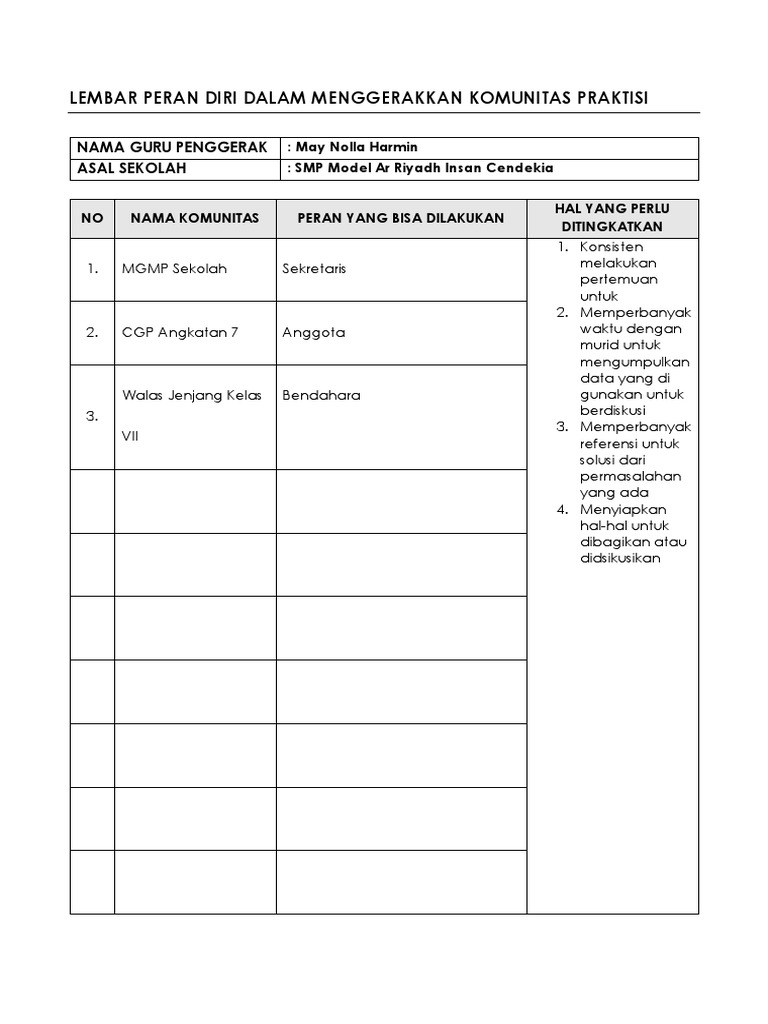 LEMBAR PERAN DIRI DALAM MENGGERAKKAN KOMUNITAS PRAKTISI

| NAMA GURU PENGGERAK | : May Nolla Harmin |
|---|---|
| ASAL SEKOLAH | : SMP Model Ar Riyadh Insan Cendekia |

| NO | NAMA KOMUNITAS | PERAN YANG BISA DILAKUKAN | HAL YANG PERLU DITINGKATKAN |
|---|---|---|---|
| 1. | MGMP Sekolah | Sekretaris | 1. Konsisten melakukan pertemuan untuk 2. Memperbanyak waktu dengan murid untuk mengumpulkan data yang di gunakan untuk berdiskusi 3. Memperbanyak referensi untuk solusi dari permasalahan yang ada 4. Menyiapkan hal-hal untuk dibagikan atau didsikusikan |
| 2. | CGP Angkatan 7 | Anggota | |
| 3. | Walas Jenjang Kelas VII | Bendahara | |
| | | | |
| | | | |
| | | | |
| | | | |
| | | | |
| | | | |
| | | | |